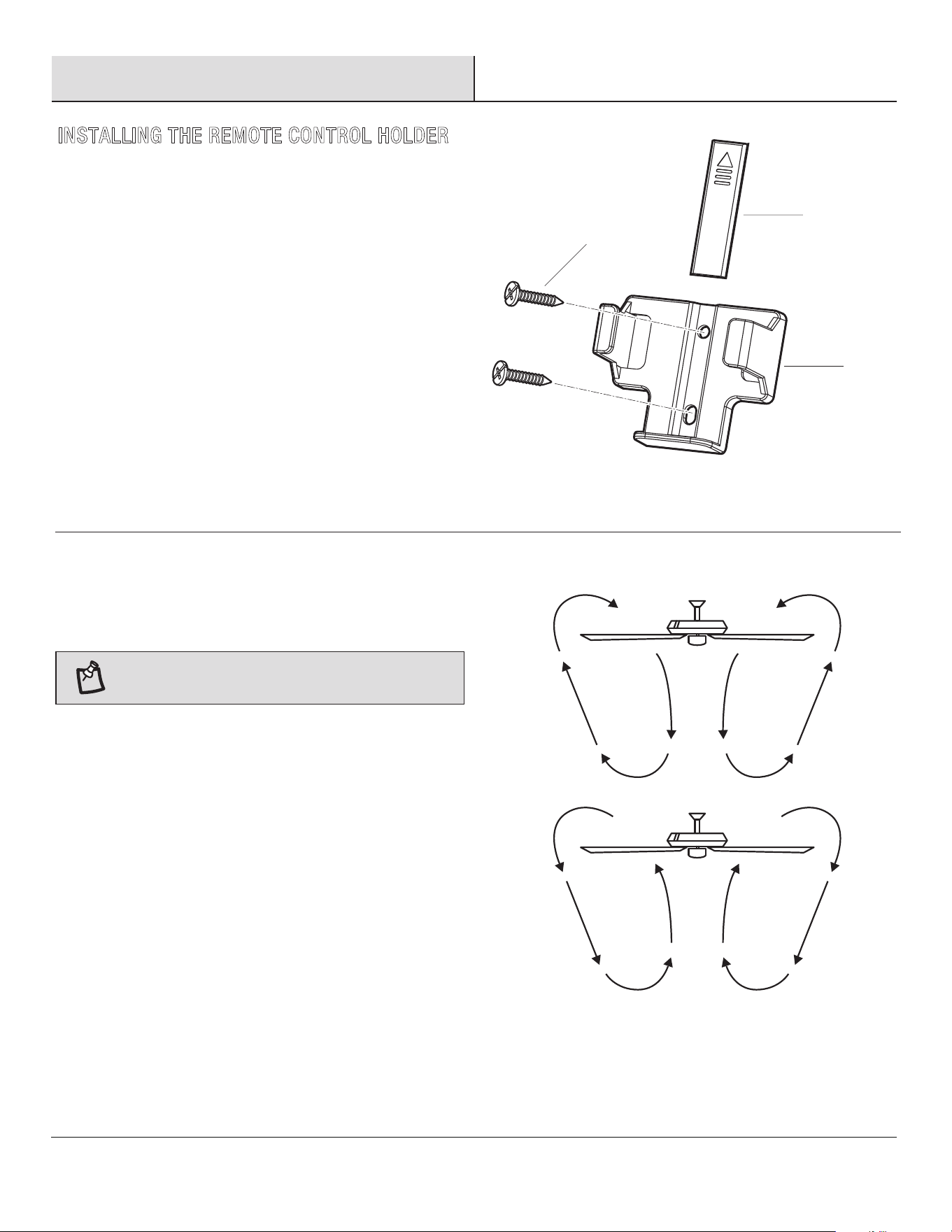 INSTALLING THE REMOTE CONTROL HOLDER